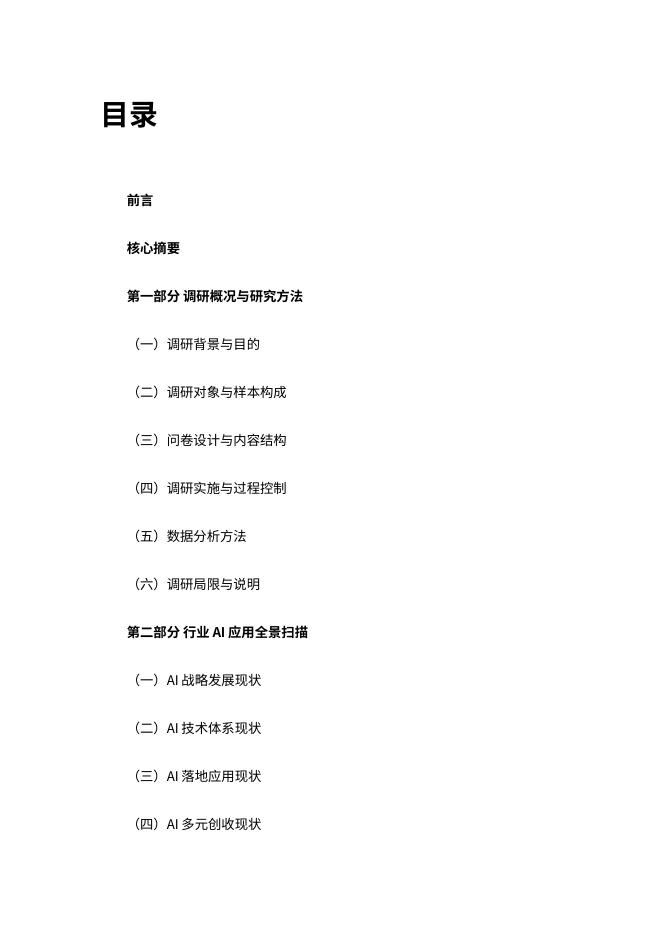 目录

前言

核心摘要

第一部分 调研概况与研究方法

（一）调研背景与目的

（二）调研对象与样本构成

（三）问卷设计与内容结构

（四）调研实施与过程控制

（五）数据分析方法

（六）调研局限与说明

第二部分 行业 AI 应用全景扫描

（一）AI 战略发展现状

（二）AI 技术体系现状

（三）AI 落地应用现状

（四）AI 多元创收现状